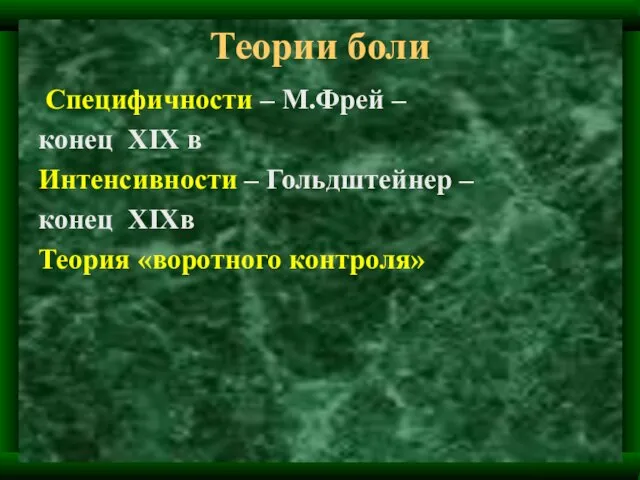 Теории боли

Специфичности – М.Фрей – конец XIX в

Интенсивности – Гольдштейнер – конец XIXв

Теория «воротного контроля»